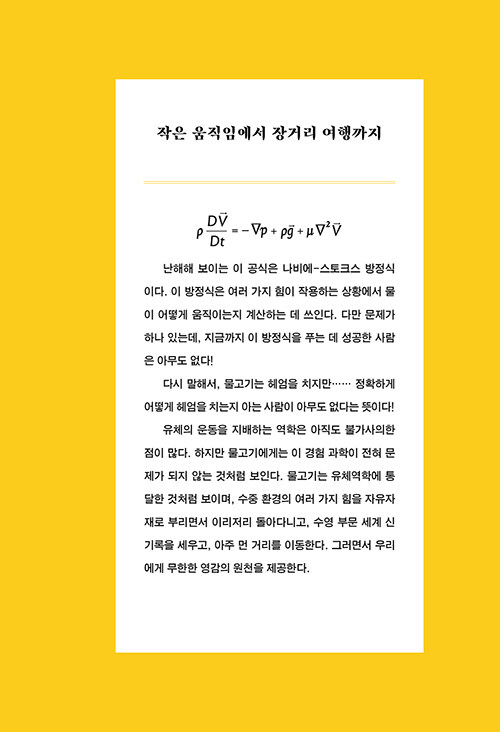 작은 움직임에서 장거리 여행까지

$\rho \frac{D\vec{V}}{Dt} = -\nabla p + \rho\vec{g} + \mu\nabla^2\vec{V}$

난해해 보이는 이 공식은 나비에-스토크스 방정식이다. 이 방정식은 여러 가지 힘이 작용하는 상황에서 물이 어떻게 움직이는지 계산하는 데 쓰인다. 다만 문제가 하나 있는데, 지금까지 이 방정식을 푸는 데 성공한 사람은 아무도 없다!

다시 말해서, 물고기는 헤엄을 치지만…… 정확하게 어떻게 헤엄을 치는지 아는 사람이 아무도 없다는 뜻이다!

유체의 운동을 지배하는 역학은 아직도 불가사의한 점이 많다. 하지만 물고기에게는 이 경험 과학이 전혀 문제가 되지 않는 것처럼 보인다. 물고기는 유체역학에 통달한 것처럼 보이며, 수중 환경의 여러 가지 힘을 자유자재로 부리면서 이리저리 돌아다니고, 수영 부문 세계 신기록을 세우고, 아주 먼 거리를 이동한다. 그러면서 우리에게 무한한 영감의 원천을 제공한다.